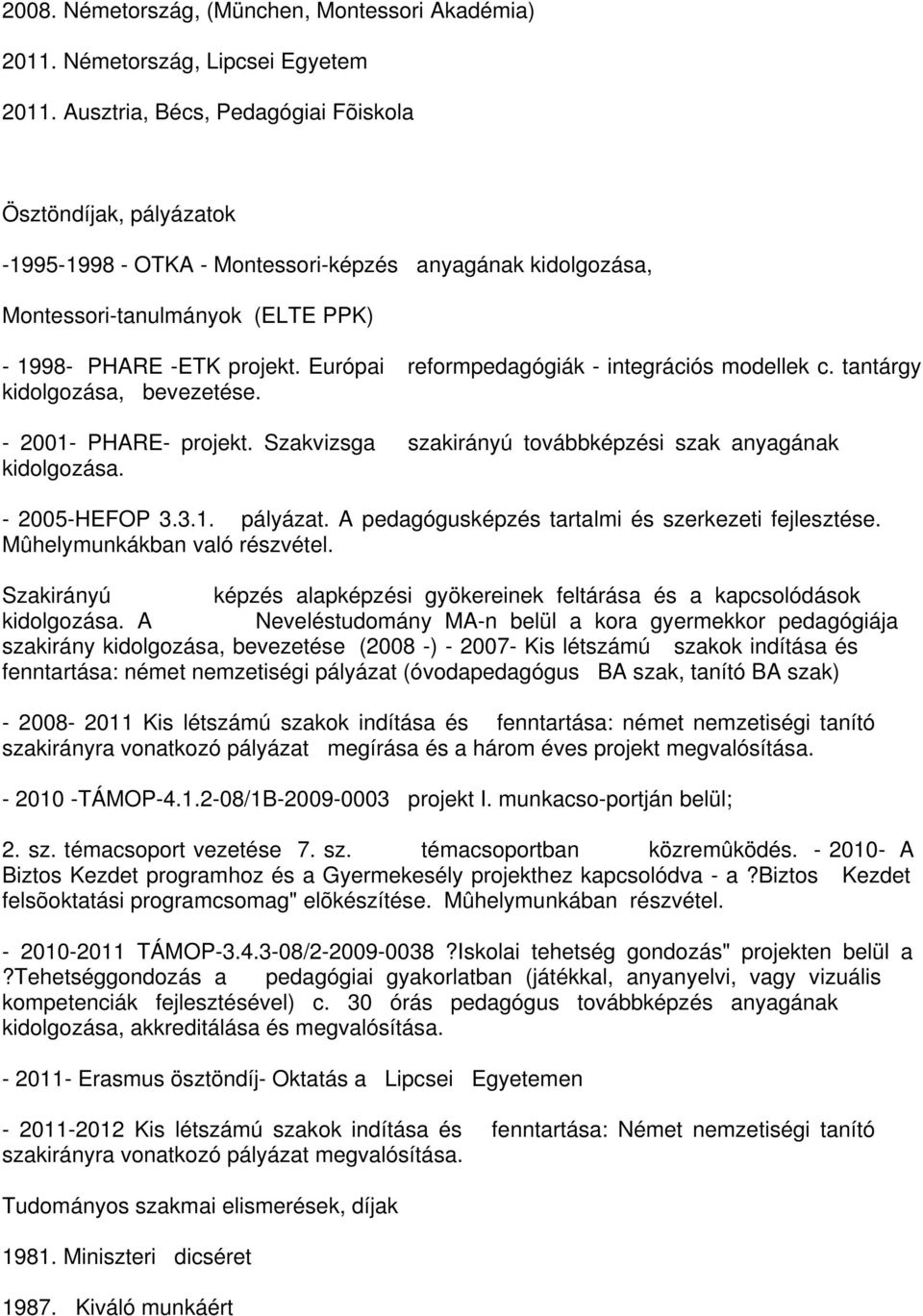 2008. Németország, (München, Montessori Akadémia)

2011. Németország, Lipcsei Egyetem

2011. Ausztria, Bécs, Pedagógiai Fõiskola

Ösztöndíjak, pályázatok

-1995-1998 - OTKA - Montessori-képzés anyagának kidolgozása, Montessori-tanulmányok (ELTE PPK)

- 1998- PHARE -ETK projekt. Európai reformpedagógiák - integrációs modellek c. tantárgy kidolgozása, bevezetése.

- 2001- PHARE- projekt. Szakvizsga szakirányú továbbképzési szak anyagának kidolgozása.

- 2005-HEFOP 3.3.1. pályázat. A pedagógusképzés tartalmi és szerkezeti fejlesztése. Mûhelymunkákban való részvétel.

Szakirányú képzés alapképzési gyökereinek feltárása és a kapcsolódások kidolgozása. A Neveléstudomány MA-n belül a kora gyermekkor pedagógiája szakirány kidolgozása, bevezetése (2008 -) - 2007- Kis létszámú szakok indítása és fenntartása: német nemzetiségi pályázat (óvodapedagógus BA szak, tanító BA szak)

- 2008- 2011 Kis létszámú szakok indítása és fenntartása: német nemzetiségi tanító szakirányra vonatkozó pályázat megírása és a három éves projekt megvalósítása.

- 2010 -TÁMOP-4.1.2-08/1B-2009-0003 projekt I. munkacso-portján belül;

2. sz. témacsoport vezetése 7. sz. témacsoportban közremûködés. - 2010- A Biztos Kezdet programhoz és a Gyermekesély projekthez kapcsolódva - a ?Biztos Kezdet felsõoktatási programcsomag" elõkészítése. Mûhelymunkában részvétel.

- 2010-2011 TÁMOP-3.4.3-08/2-2009-0038 ?Iskolai tehetség gondozás" projekten belül a ?Tehetséggondozás a pedagógiai gyakorlatban (játékkal, anyanyelvi, vagy vizuális kompetenciák fejlesztésével) c. 30 órás pedagógus továbbképzés anyagának kidolgozása, akkreditálása és megvalósítása.

- 2011- Erasmus ösztöndíj- Oktatás a Lipcsei Egyetemen

- 2011-2012 Kis létszámú szakok indítása és fenntartása: Német nemzetiségi tanító szakirányra vonatkozó pályázat megvalósítása.

Tudományos szakmai elismerések, díjak

1981. Miniszteri dicséret

1987. Kiváló munkáért